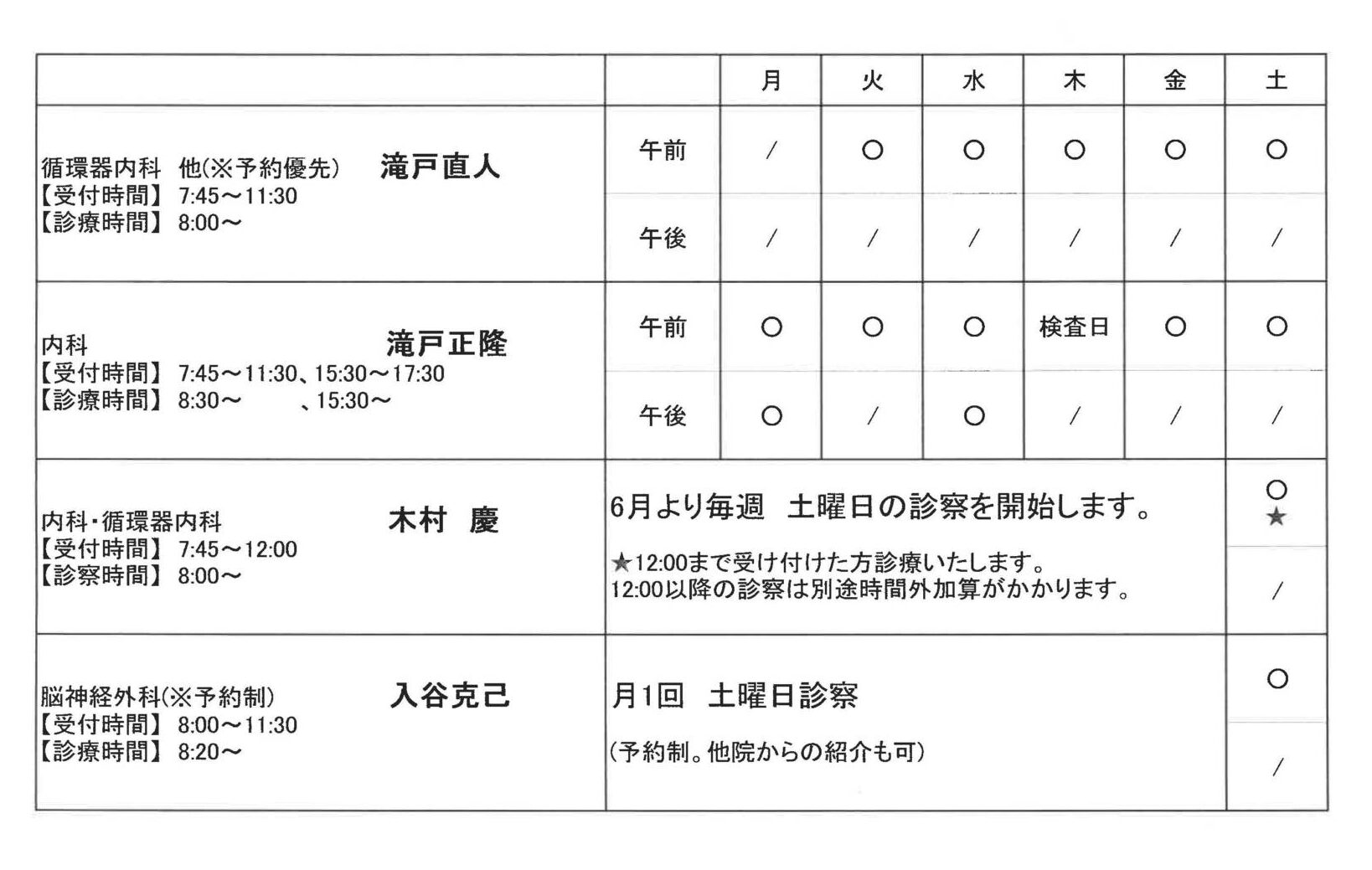 |  |  | 月 | 火 | 水 | 木 | 金 | 土 |
|---|---|---|---|---|---|---|---|
| 循環器内科 他(※予約優先) 滝戸直人 【受付時間】 7:45～11:30 【診療時間】 8:00～ | 午前 | / | ○ | ○ | ○ | ○ | ○ |
|  | 午後 | / | / | / | / | / | / |
| 内科 滝戸正隆 【受付時間】 7:45～11:30、15:30～17:30 【診療時間】 8:30～ 、15:30～ | 午前 | ○ | ○ | ○ | 検査日 | ○ | ○ |
|  | 午後 | ○ | / | ○ | / | / | / |
| 内科・循環器内科 木村 慶 【受付時間】 7:45～12:00 【診察時間】 8:00～ | 6月より毎週 土曜日の診察を開始します。 ★12:00まで受け付けた方診療いたします。 12:00以降の診察は別途時間外加算がかかります。 | | | | | | ○ ★ |
|  |  | | | | | | / |
| 脳神経外科(※予約制) 入谷克己 【受付時間】 8:00～11:30 【診療時間】 8:20～ | 月1回 土曜日診察 (予約制。他院からの紹介も可) | | | | | | ○ |
|  |  | | | | | | / |